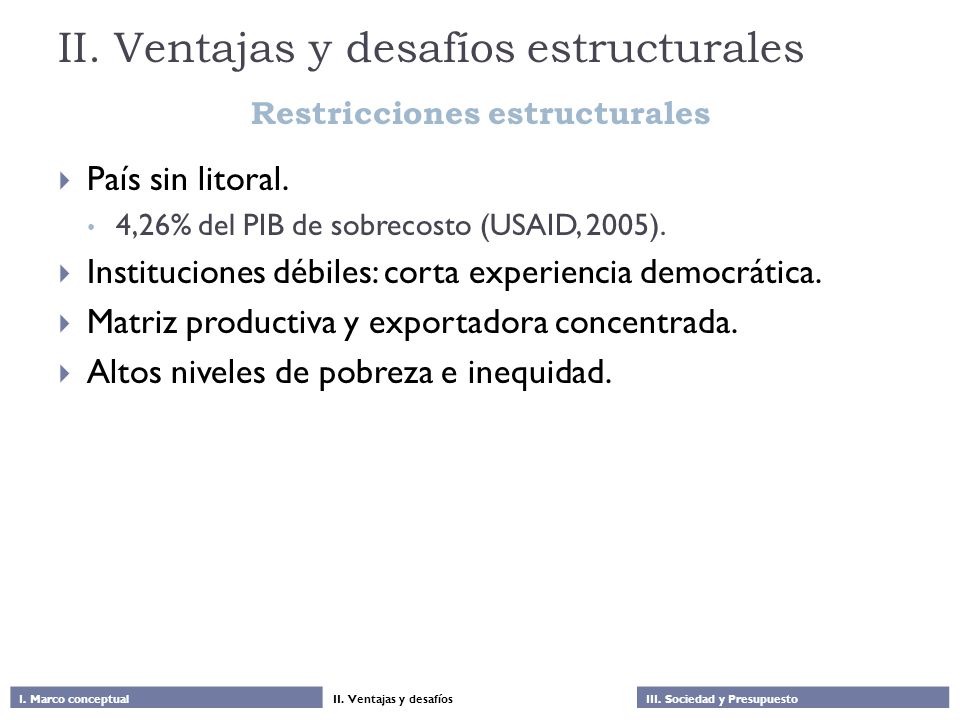 II. Ventajas y desafíos estructurales

Restricciones estructurales

País sin litoral.

4,26% del PIB de sobrecosto (USAID, 2005).

Instituciones débiles: corta experiencia democrática.

Matriz productiva y exportadora concentrada.

Altos niveles de pobreza e inequidad.

I. Marco conceptual

II. Ventajas y desafíos

III. Sociedad y Presupuesto